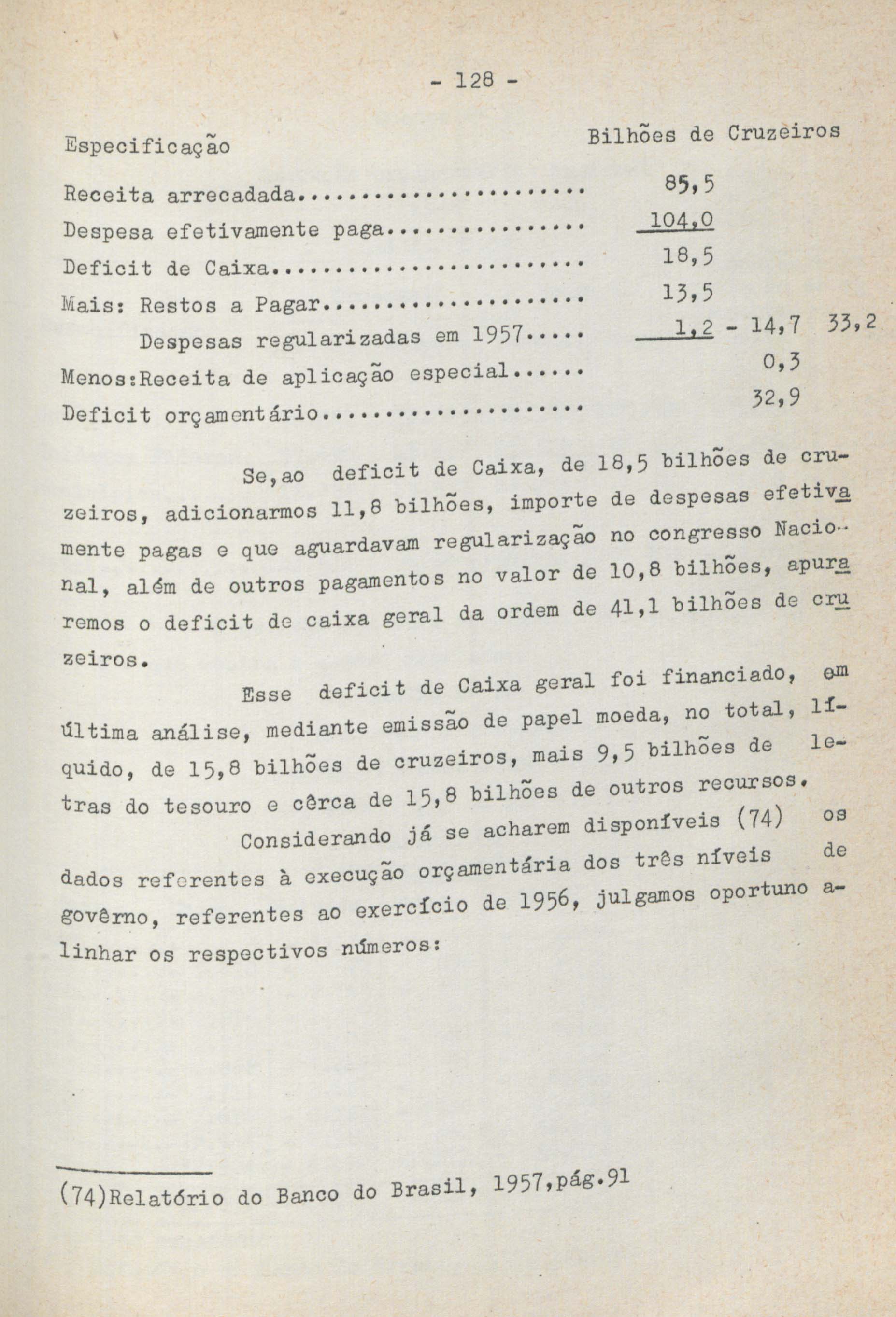 - 128 -

Especificação Bilhões de Cruzeiros

Receita arrecadada 85,5
Despesa efetivamente paga 104,0
Deficit de Caixa 18,5
Mais: Restos a Pagar 13,5
Despesas regularizadas em 1957 1,2 - 14,7 33,2
Menos:Receita de aplicação especial 0,3
Deficit orçamentário 32,9

Se,ao deficit de Caixa, de 18,5 bilhões de cruzeiros, adicionarmos 11,8 bilhões, importe de despesas efetivamente pagas e que aguardavam regularização no congresso Nacional, além de outros pagamentos no valor de 10,8 bilhões, apuraremos o deficit de caixa geral da ordem de 41,1 bilhões de cruzeiros.

Esse deficit de Caixa geral foi financiado, em última análise, mediante emissão de papel moeda, no total, líquido, de 15,8 bilhões de cruzeiros, mais 9,5 bilhões de letras do tesouro e cêrca de 15,8 bilhões de outros recursos.

Considerando já se acharem disponíveis (74) os dados referentes à execução orçamentária dos três níveis de govêrno, referentes ao exercício de 1956, julgamos oportuno alinhar os respectivos números:

(74)Relatório do Banco do Brasil, 1957,pág.91